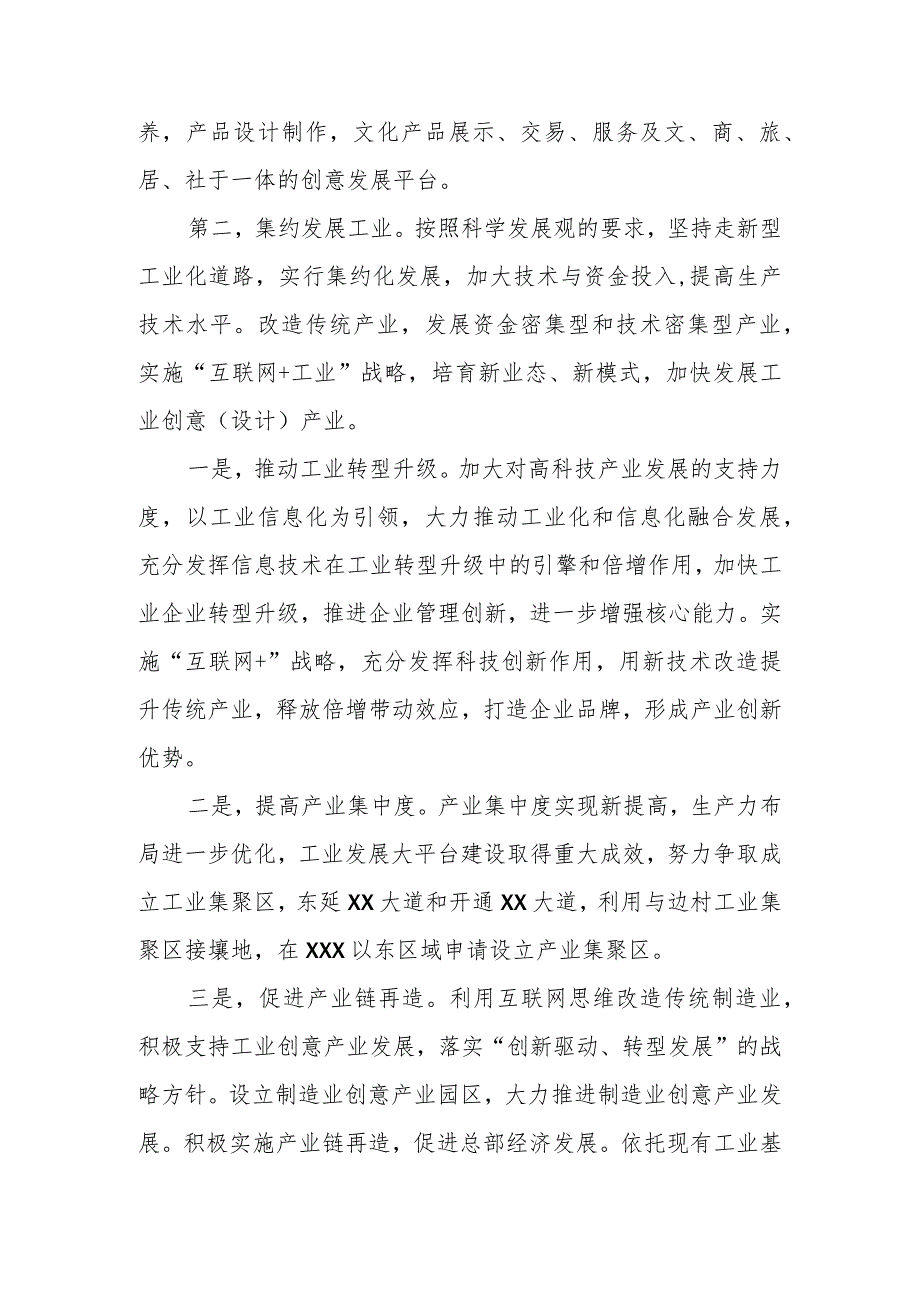 养，产品设计制作，文化产品展示、交易、服务及文、商、旅、居、社于一体的创意发展平台。

第二，集约发展工业。按照科学发展观的要求，坚持走新型工业化道路，实行集约化发展，加大技术与资金投入，提高生产技术水平。改造传统产业，发展资金密集型和技术密集型产业，实施“互联网+工业”战略，培育新业态、新模式，加快发展工业创意（设计）产业。

一是，推动工业转型升级。加大对高科技产业发展的支持力度，以工业信息化为引领，大力推动工业化和信息化融合发展，充分发挥信息技术在工业转型升级中的引擎和倍增作用，加快工业企业转型升级，推进企业管理创新，进一步增强核心能力。实施“互联网+”战略，充分发挥科技创新作用，用新技术改造提升传统产业，释放倍增带动效应，打造企业品牌，形成产业创新优势。

二是，提高产业集中度。产业集中度实现新提高，生产力布局进一步优化，工业发展大平台建设取得重大成效，努力争取成立工业集聚区，东延XX大道和开通XX大道，利用与边村工业集聚区接壤地，在XXX以东区域申请设立产业集聚区。

三是，促进产业链再造。利用互联网思维改造传统制造业，积极支持工业创意产业发展，落实“创新驱动、转型发展”的战略方针。设立制造业创意产业园区，大力推进制造业创意产业发展。积极实施产业链再造，促进总部经济发展。依托现有工业基